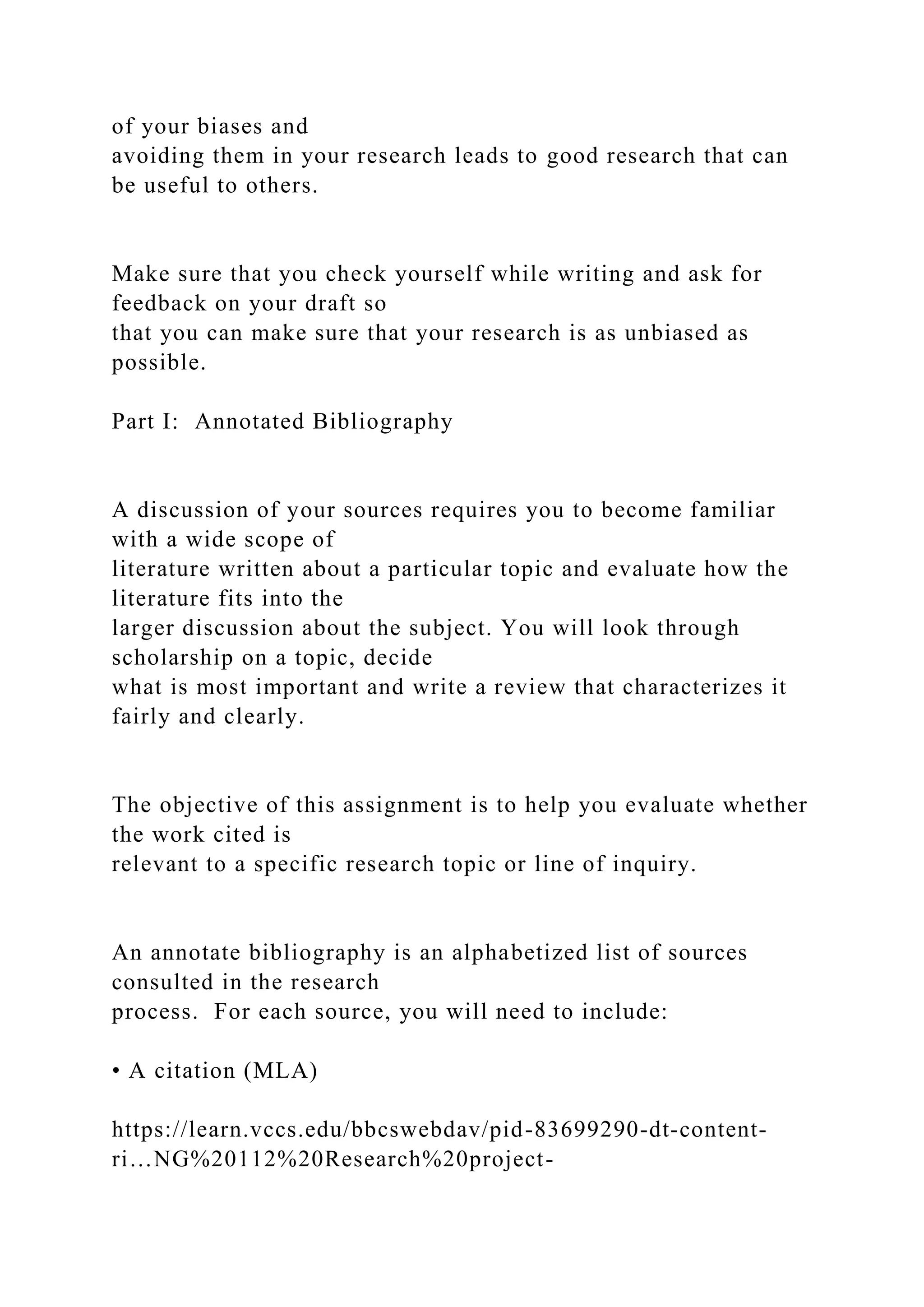 of your biases and avoiding them in your research leads to good research that can be useful to others.

Make sure that you check yourself while writing and ask for feedback on your draft so that you can make sure that your research is as unbiased as possible.

Part I:  Annotated Bibliography

A discussion of your sources requires you to become familiar with a wide scope of literature written about a particular topic and evaluate how the literature fits into the larger discussion about the subject. You will look through scholarship on a topic, decide what is most important and write a review that characterizes it fairly and clearly.

The objective of this assignment is to help you evaluate whether the work cited is relevant to a specific research topic or line of inquiry.

An annotate bibliography is an alphabetized list of sources consulted in the research process.  For each source, you will need to include:

• A citation (MLA)

https://learn.vccs.edu/bbcswebdav/pid-83699290-dt-content-ri…NG%20112%20Research%20project-